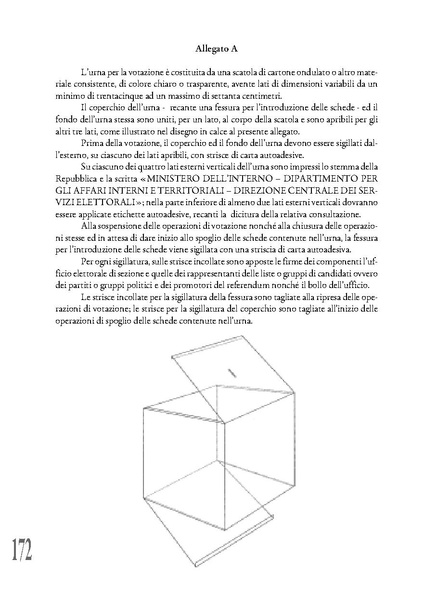 Allegato A

L'urna per la votazione è costituita da una scatola di cartone ondulato o altro materiale consistente, di colore chiaro o trasparente, avente lati di dimensioni variabili da un minimo di trentacinque ad un massimo di settanta centimetri.

Il coperchio dell'urna - recante una fessura per l'introduzione delle schede - ed il fondo dell'urna stessa sono uniti, per un lato, al corpo della scatola e sono apribili per gli altri tre lati, come illustrato nel disegno in calce al presente allegato.

Prima della votazione, il coperchio ed il fondo dell'urna devono essere sigillati dall'esterno, su ciascuno dei lati apribili, con strisce di carta autoadesive.

Su ciascuno dei quattro lati esterni verticali dell'urna sono impressi lo stemma della Repubblica e la scritta «MINISTERO DELL'INTERNO – DIPARTIMENTO PER GLI AFFARI INTERNI E TERRITORIALI – DIREZIONE CENTRALE DEI SERVIZI ELETTORALI»; nella parte inferiore di almeno due lati esterni verticali dovranno essere applicate etichette autoadesive, recanti la dicitura della relativa consultazione.

Alla sospensione delle operazioni di votazione nonché alla chiusura delle operazioni stesse ed in attesa di dare inizio allo spoglio delle schede contenute nell'urna, la fessura per l'introduzione delle schede viene sigillata con una striscia di carta autoadesiva.

Per ogni sigillatura, sulle strisce incollate sono apposte le firme dei componenti l'ufficio elettorale di sezione e quelle dei rappresentanti delle liste o gruppi di candidati ovvero dei partiti o gruppi politici e dei promotori del referendum nonché il bollo dell'ufficio.

Le strisce incollate per la sigillatura della fessura sono tagliate alla ripresa delle operazioni di votazione; le strisce per la sigillatura del coperchio sono tagliate all'inizio delle operazioni di spoglio delle schede contenute nell'urna.

172